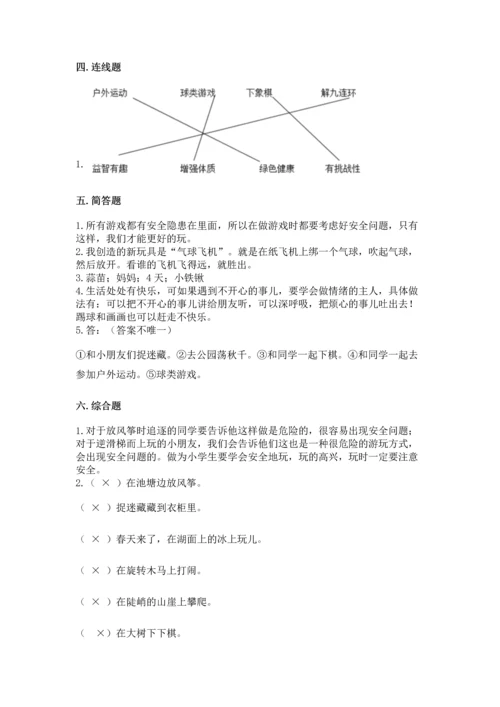 四. 连线题

户外运动　　球类游戏　　下象棋　　解九连环

1.　益智有趣　　增强体质　　绿色健康　　有挑战性

五. 简答题

1. 所有游戏都有安全隐患在里面，所以在做游戏时都要考虑好安全问题，只有这样，我们才能更好的玩。
2. 我创造的新玩具是“气球飞机”。就是在纸飞机上绑一个气球，吹起气球，然后放开。看谁的飞机飞得远，就胜出。
3. 蒜苗；妈妈；4 天；小铁锹
4. 生活处处有快乐，可如果遇到不开心的事儿，要学会做情绪的主人，具体做法有：可以把不开心的事儿讲给朋友听，可以深呼吸，把烦心的事儿吐出去！踢球和画画也可以赶走不快乐。
5. 答：（答案不唯一）

①和小朋友们捉迷藏。②去公园荡秋千。③和同学一起下棋。④和同学一起去参加户外运动。⑤球类游戏。

六. 综合题

1. 对于放风筝时追逐的同学要告诉他这样做是危险的，很容易出现安全问题；对于逆滑梯而上玩的小朋友，我们会告诉他们这也是一种很危险的游玩方式，会出现安全问题的。做为小学生要学会安全地玩，玩的高兴，玩时一定要注意安全。
2. （ × ）在池塘边放风筝。

（ × ）捉迷藏藏到衣柜里。

（ × ）春天来了，在湖面上的冰上玩儿。

（ × ）在旋转木马上打闹。

（ × ）在陡峭的山崖上攀爬。

（ ×）在大树下下棋。